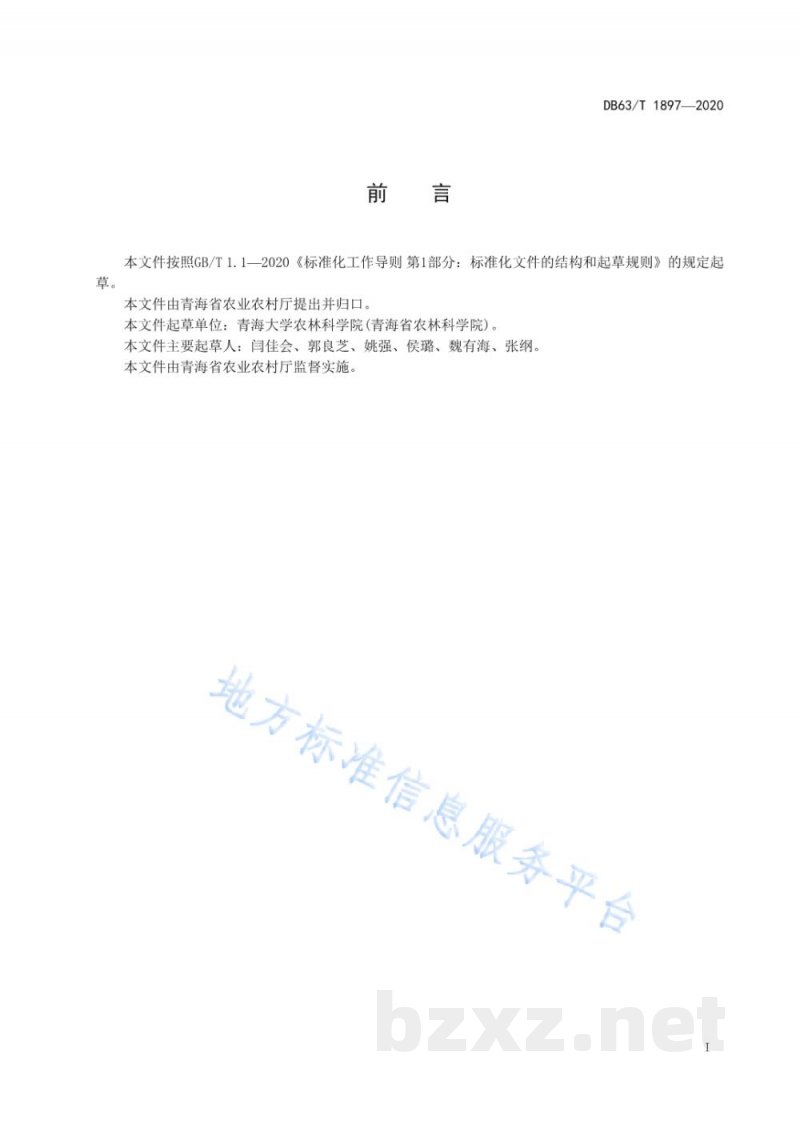 DB63/T 1897—2020

前 言

本文件按照GB/T 1.1—2020《标准化工作导则 第1部分：标准化文件的结构和起草规则》的规定起草。

本文件由青海省农业农村厅提出并归口。

本文件起草单位：青海大学农林科学院(青海省农林科学院)。

本文件主要起草人：闫佳会、郭良芝、姚强、侯璐、魏有海、张纲。

本文件由青海省农业农村厅监督实施。

地方标准信息服务平台

bzxz.net

I